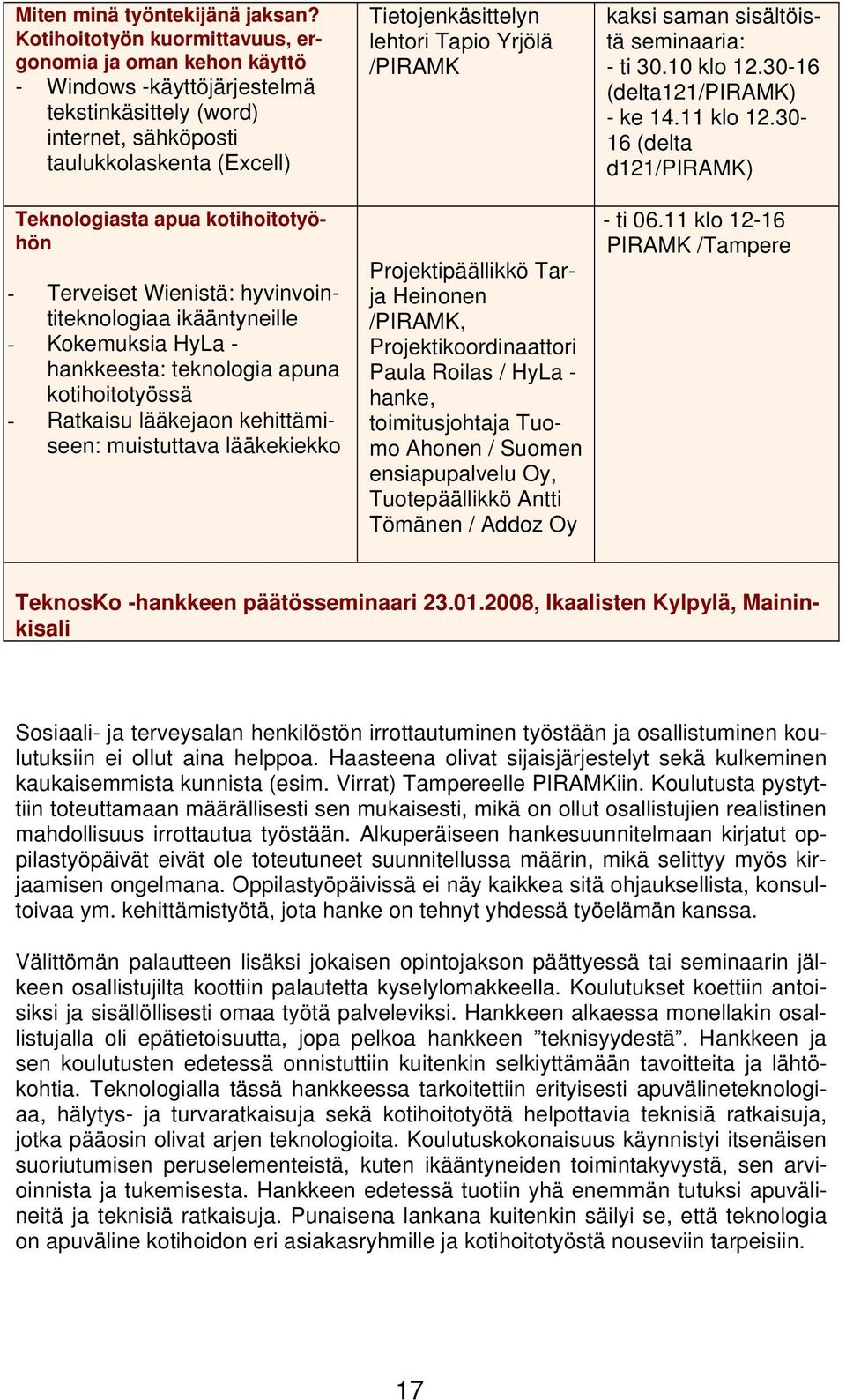 | Miten minä työntekijänä jaksan? Kotihoitotyön kuormittavuus, ergonomia ja oman kehon käyttö - Windows -käyttöjärjestelmä tekstinkäsittely (word) internet, sähköposti taulukkolaskenta (Excell) | Tietojenkäsittelyn lehtori Tapio Yrjölä /PIRAMK | kaksi saman sisältöistä seminaaria: - ti 30.10 klo 12.30-16 (delta121/PIRAMK) - ke 14.11 klo 12.30-16 (delta d121/PIRAMK) |
|---|---|---|
| Teknologiasta apua kotihoitotyöhön - Terveiset Wienistä: hyvinvointiteknologiaa ikääntyneille - Kokemuksia HyLa -hankkeesta: teknologia apuna kotihoitotyössä - Ratkaisu lääkejaon kehittämiseen: muistuttava lääkekiekko | Projektipäällikkö Tarja Heinonen /PIRAMK, Projektikoordinaattori Paula Roilas / HyLa -hanke, toimitusjohtaja Tuomo Ahonen / Suomen ensiapupalvelu Oy, Tuotepäällikkö Antti Tömänen / Addoz Oy | - ti 06.11 klo 12-16 PIRAMK /Tampere |
| TeknosKo -hankkeen päätösseminaari 23.01.2008, Ikaalisten Kylpylä, Maininkisali | | |

Sosiaali- ja terveysalan henkilöstön irrottautuminen työstään ja osallistuminen koulutuksiin ei ollut aina helppoa. Haasteena olivat sijaisjärjestelyt sekä kulkeminen kaukaisemmista kunnista (esim. Virrat) Tampereelle PIRAMKiin. Koulutusta pystyttiin toteuttamaan määrällisesti sen mukaisesti, mikä on ollut osallistujien realistinen mahdollisuus irrottautua työstään. Alkuperäiseen hankesuunnitelmaan kirjatut oppilastyöpäivät eivät ole toteutuneet suunnitellussa määrin, mikä selittyy myös kirjaamisen ongelmana. Oppilastyöpäivissä ei näy kaikkea sitä ohjauksellista, konsultoivaa ym. kehittämistyötä, jota hanke on tehnyt yhdessä työelämän kanssa.

Välittömän palautteen lisäksi jokaisen opintojakson päättyessä tai seminaarin jälkeen osallistujilta koottiin palautetta kyselylomakkeella. Koulutukset koettiin antoisiksi ja sisällöllisesti omaa työtä palveleviksi. Hankkeen alkaessa monellakin osallistujalla oli epätietoisuutta, jopa pelkoa hankkeen ”teknisyydestä”. Hankkeen ja sen koulutusten edetessä onnistuttiin kuitenkin selkiyttämään tavoitteita ja lähtökohtia. Teknologialla tässä hankkeessa tarkoitettiin erityisesti apuvälineteknologiaa, hälytys- ja turvaratkaisuja sekä kotihoitotyötä helpottavia teknisiä ratkaisuja, jotka pääosin olivat arjen teknologioita. Koulutuskokonaisuus käynnistyi itsenäisen suoriutumisen peruselementeistä, kuten ikääntyneiden toimintakyvystä, sen arvioinnista ja tukemisesta. Hankkeen edetessä tuotiin yhä enemmän tutuksi apuvälineitä ja teknisiä ratkaisuja. Punaisena lankana kuitenkin säilyi se, että teknologia on apuväline kotihoidon eri asiakasryhmille ja kotihoitotyöstä nouseviin tarpeisiin.

17